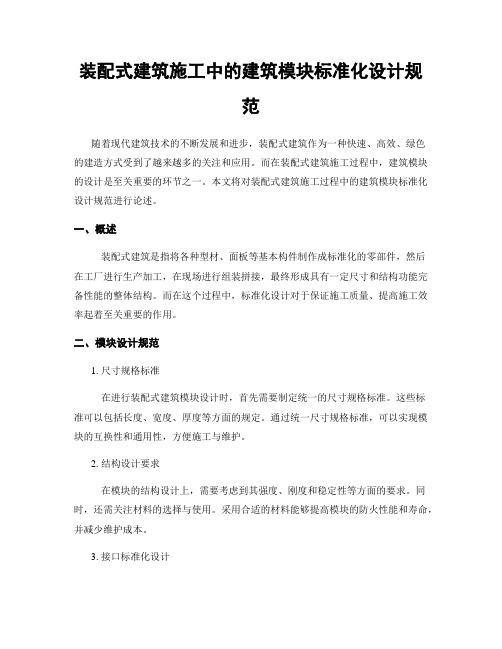 装配式建筑施工中的建筑模块标准化设计规范

随着现代建筑技术的不断发展和进步，装配式建筑作为一种快速、高效、绿色的建造方式受到了越来越多的关注和应用。而在装配式建筑施工过程中，建筑模块的设计是至关重要的环节之一。本文将对装配式建筑施工过程中的建筑模块标准化设计规范进行论述。

一、概述

装配式建筑是指将各种型材、面板等基本构件制作成标准化的零部件，然后在工厂进行生产加工，在现场进行组装拼接，最终形成具有一定尺寸和结构功能完备性能的整体结构。而在这个过程中，标准化设计对于保证施工质量、提高施工效率起着至关重要的作用。

二、模块设计规范

1. 尺寸规格标准

在进行装配式建筑模块设计时，首先需要制定统一的尺寸规格标准。这些标准可以包括长度、宽度、厚度等方面的规定。通过统一尺寸规格标准，可以实现模块的互换性和通用性，方便施工与维护。

2. 结构设计要求

在模块的结构设计上，需要考虑到其强度、刚度和稳定性等方面的要求。同时，还需关注材料的选择与使用。采用合适的材料能够提高模块的防火性能和寿命，并减少维护成本。

3. 接口标准化设计